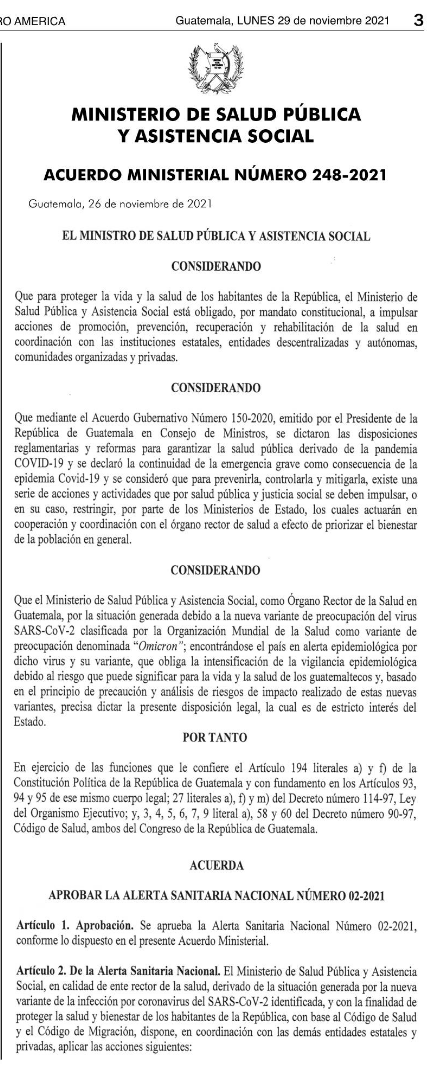 RO AMERICA Guatemala, LUNES 29 de noviembre 2021 3

MINISTERIO DE SALUD PÚBLICA Y ASISTENCIA SOCIAL

ACUERDO MINISTERIAL NÚMERO 248-2021

Guatemala, 26 de noviembre de 2021

EL MINISTRO DE SALUD PÚBLICA Y ASISTENCIA SOCIAL

CONSIDERANDO

Que para proteger la vida y la salud de los habitantes de la República, el Ministerio de Salud Pública y Asistencia Social está obligado, por mandato constitucional, a impulsar acciones de promoción, prevención, recuperación y rehabilitación de la salud en coordinación con las instituciones estatales, entidades descentralizadas y autónomas, comunidades organizadas y privadas.

CONSIDERANDO

Que mediante el Acuerdo Gubernativo Número 150-2020, emitido por el Presidente de la República de Guatemala en Consejo de Ministros, se dictaron las disposiciones reglamentarias y reformas para garantizar la salud pública derivado de la pandemia COVID-19 y se declaró la continuidad de la emergencia grave como consecuencia de la epidemia Covid-19 y se consideró que para prevenirla, controlarla y mitigarla, existe una serie de acciones y actividades que por salud pública y justicia social se deben impulsar, o en su caso, restringir, por parte de los Ministerios de Estado, los cuales actuarán en cooperación y coordinación con el órgano rector de salud a efecto de priorizar el bienestar de la población en general.

CONSIDERANDO

Que el Ministerio de Salud Pública y Asistencia Social, como Órgano Rector de la Salud en Guatemala, por la situación generada debido a la nueva variante de preocupación del virus SARS-CoV-2 clasificada por la Organización Mundial de la Salud como variante de preocupación denominada "Omicron"; encontrándose el país en alerta epidemiológica por dicho virus y su variante, que obliga la intensificación de la vigilancia epidemiológica debido al riesgo que puede significar para la vida y la salud de los guatemaltecos y, basado en el principio de precaución y análisis de riesgos de impacto realizado de estas nuevas variantes, precisa dictar la presente disposición legal, la cual es de estricto interés del Estado.

POR TANTO

En ejercicio de las funciones que le confiere el Artículo 194 literales a) y f) de la Constitución Política de la República de Guatemala y con fundamento en los Artículos 93, 94 y 95 de ese mismo cuerpo legal; 27 literales a), f) y m) del Decreto número 114-97, Ley del Organismo Ejecutivo; y, 3, 4, 5, 6, 7, 9 literal a), 58 y 60 del Decreto número 90-97, Código de Salud, ambos del Congreso de la República de Guatemala.

ACUERDA

APROBAR LA ALERTA SANITARIA NACIONAL NÚMERO 02-2021

Artículo 1. Aprobación. Se aprueba la Alerta Sanitaria Nacional Número 02-2021, conforme lo dispuesto en el presente Acuerdo Ministerial.

Artículo 2. De la Alerta Sanitaria Nacional. El Ministerio de Salud Pública y Asistencia Social, en calidad de ente rector de la salud, derivado de la situación generada por la nueva variante de la infección por coronavirus del SARS-CoV-2 identificada, y con la finalidad de proteger la salud y bienestar de los habitantes de la República, con base al Código de Salud y el Código de Migración, dispone, en coordinación con las demás entidades estatales y privadas, aplicar las acciones siguientes: